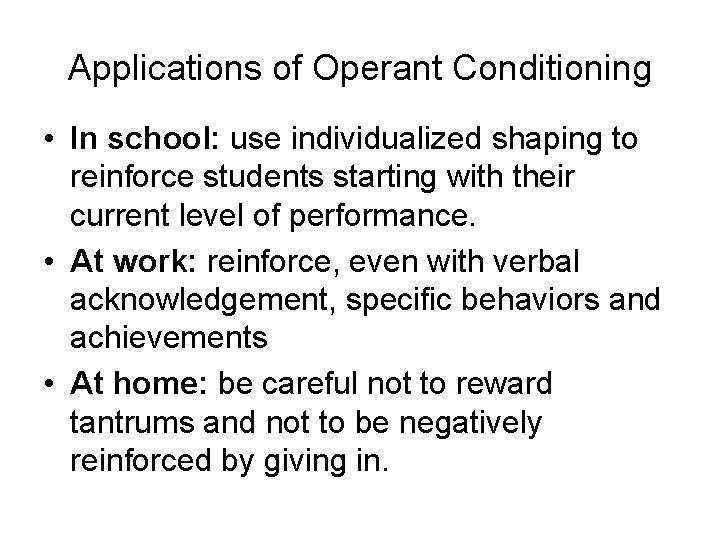 Applications of Operant Conditioning

• In school: use individualized shaping to reinforce students starting with their current level of performance.

• At work: reinforce, even with verbal acknowledgement, specific behaviors and achievements

• At home: be careful not to reward tantrums and not to be negatively reinforced by giving in.